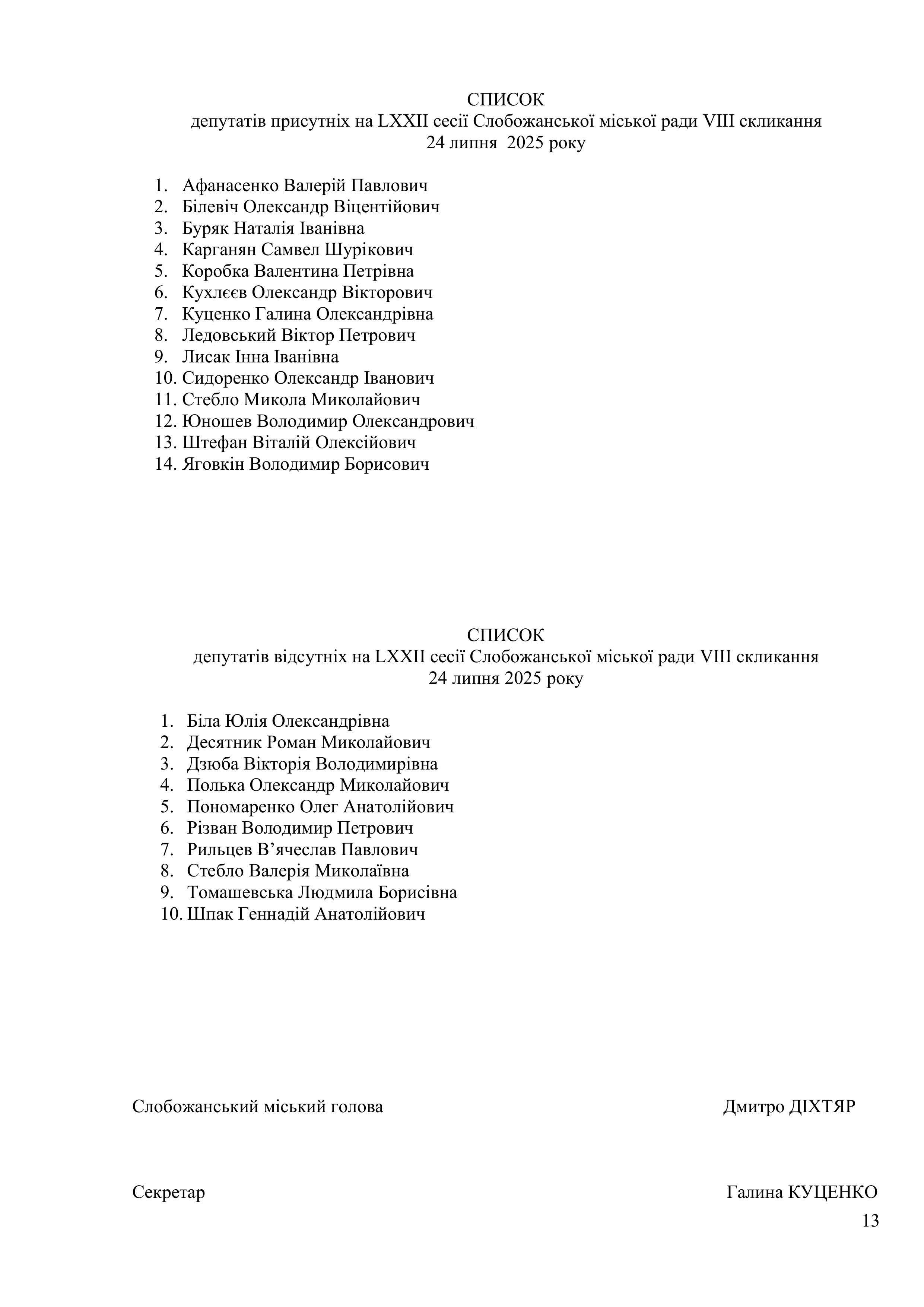 СПИСОК
депутатів присутніх на LXXII сесії Слобожанської міської ради VIII скликання
24 липня 2025 року

1. Афанасенко Валерій Павлович
2. Білевіч Олександр Віцентійович
3. Буряк Наталія Іванівна
4. Карганян Самвел Шурікович
5. Коробка Валентина Петрівна
6. Кухлєєв Олександр Вікторович
7. Куценко Галина Олександрівна
8. Ледовський Віктор Петрович
9. Лисак Інна Іванівна
10. Сидоренко Олександр Іванович
11. Стебло Микола Миколайович
12. Юношев Володимир Олександрович
13. Штефан Віталій Олексійович
14. Яговкін Володимир Борисович

СПИСОК
депутатів відсутніх на LXXII сесії Слобожанської міської ради VIII скликання
24 липня 2025 року

1. Біла Юлія Олександрівна
2. Десятник Роман Миколайович
3. Дзюба Вікторія Володимирівна
4. Полька Олександр Миколайович
5. Пономаренко Олег Анатолійович
6. Різван Володимир Петрович
7. Рильцев В’ячеслав Павлович
8. Стебло Валерія Миколаївна
9. Томашевська Людмила Борисівна
10. Шпак Геннадій Анатолійович

Слобожанський міський голова Дмитро ДІХТЯР

Секретар Галина КУЦЕНКО

13